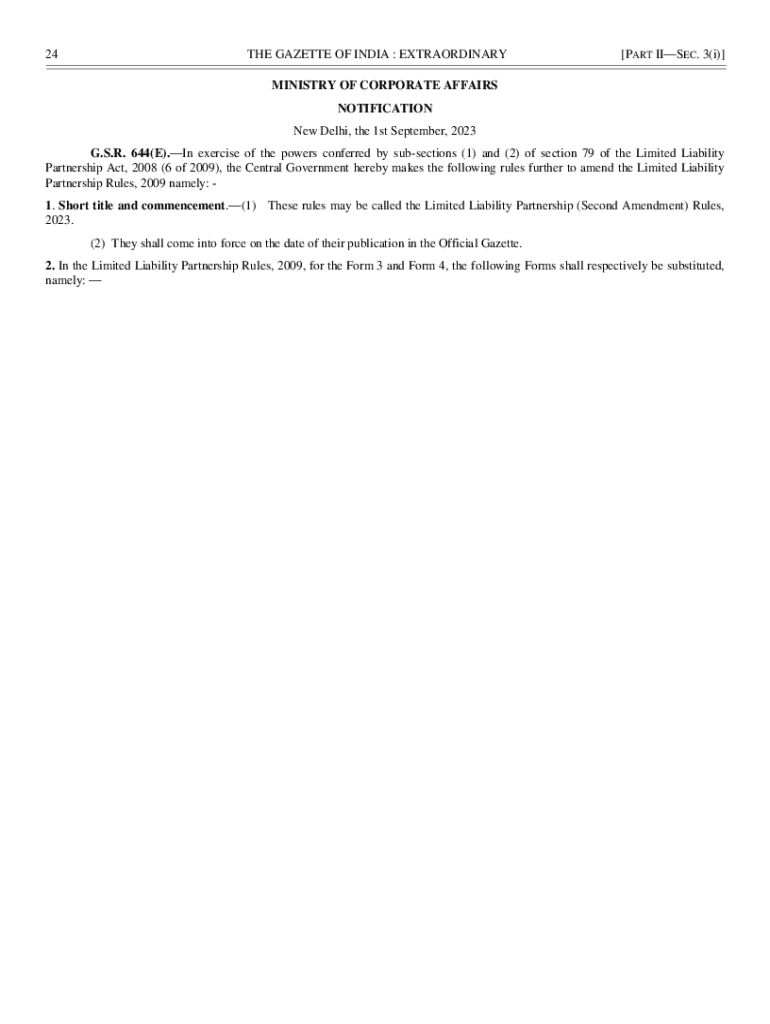 24 THE GAZETTE OF INDIA : EXTRAORDINARY [PART II—SEC. 3(i)]

MINISTRY OF CORPORATE AFFAIRS

NOTIFICATION

New Delhi, the 1st September, 2023

G.S.R. 644(E).—In exercise of the powers conferred by sub-sections (1) and (2) of section 79 of the Limited Liability Partnership Act, 2008 (6 of 2009), the Central Government hereby makes the following rules further to amend the Limited Liability Partnership Rules, 2009 namely: -

1. Short title and commencement.—(1) These rules may be called the Limited Liability Partnership (Second Amendment) Rules, 2023.

(2) They shall come into force on the date of their publication in the Official Gazette.

2. In the Limited Liability Partnership Rules, 2009, for the Form 3 and Form 4, the following Forms shall respectively be substituted, namely: —